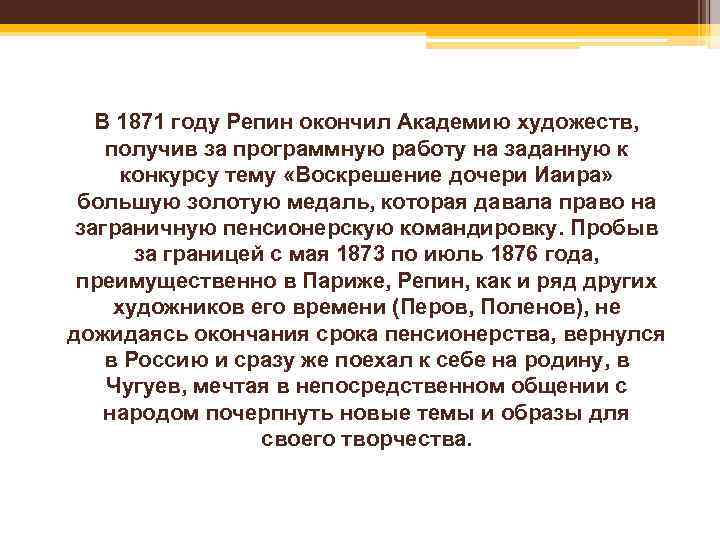 В 1871 году Репин окончил Академию художеств, получив за программную работу на заданную к конкурсу тему «Воскрешение дочери Иаира» большую золотую медаль, которая давала право на заграничную пенсионерскую командировку. Пробыв за границей с мая 1873 по июль 1876 года, преимущественно в Париже, Репин, как и ряд других художников его времени (Перов, Поленов), не дожидаясь окончания срока пенсионерства, вернулся в Россию и сразу же поехал к себе на родину, в Чугуев, мечтая в непосредственном общении с народом почерпнуть новые темы и образы для своего творчества.